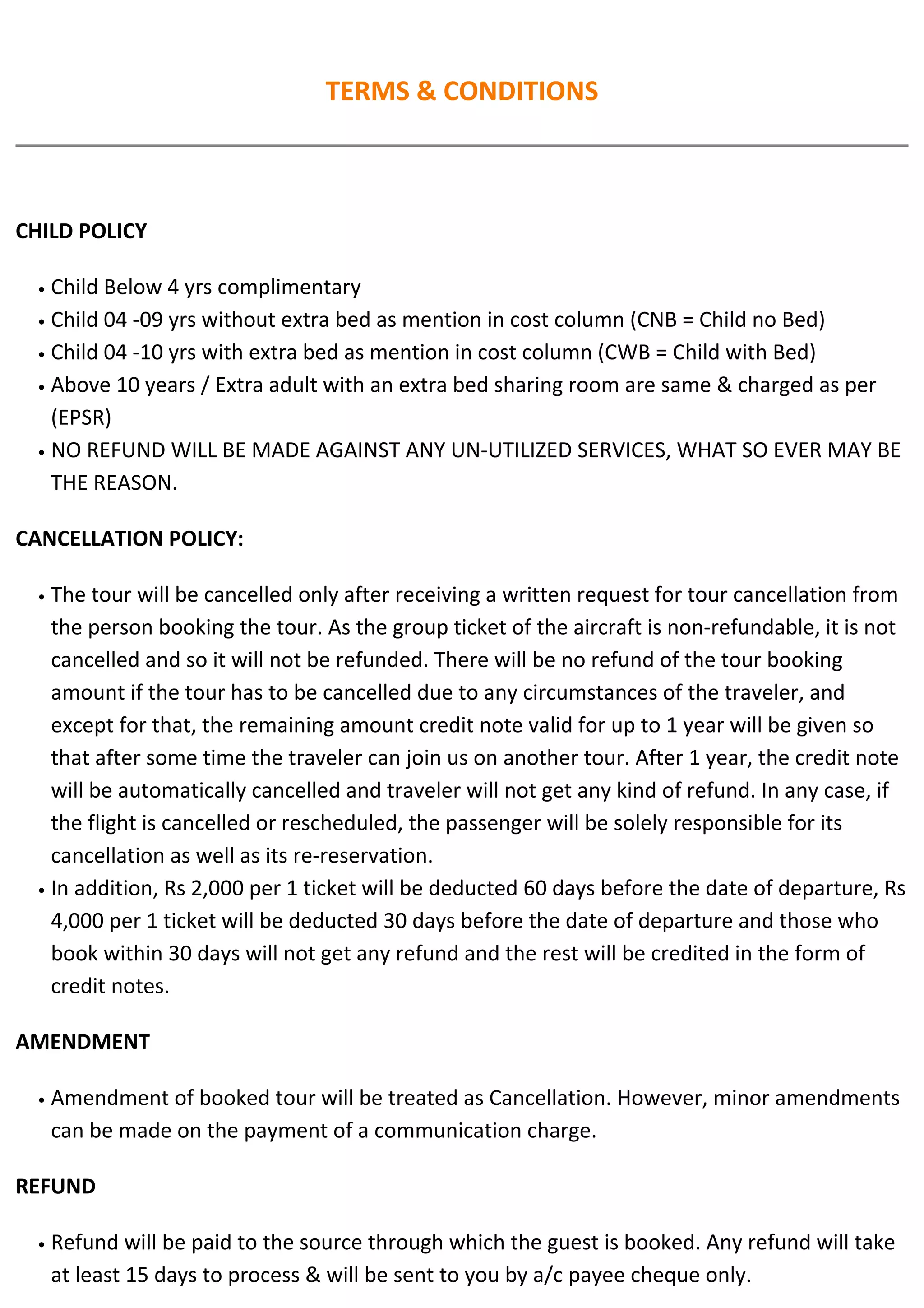 TERMS & CONDITIONS

CHILD POLICY

• Child Below 4 yrs complimentary
• Child 04 -09 yrs without extra bed as mention in cost column (CNB = Child no Bed)
• Child 04 -10 yrs with extra bed as mention in cost column (CWB = Child with Bed)
• Above 10 years / Extra adult with an extra bed sharing room are same & charged as per (EPSR)
• NO REFUND WILL BE MADE AGAINST ANY UN-UTILIZED SERVICES, WHAT SO EVER MAY BE THE REASON.

CANCELLATION POLICY:

• The tour will be cancelled only after receiving a written request for tour cancellation from the person booking the tour. As the group ticket of the aircraft is non-refundable, it is not cancelled and so it will not be refunded. There will be no refund of the tour booking amount if the tour has to be cancelled due to any circumstances of the traveler, and except for that, the remaining amount credit note valid for up to 1 year will be given so that after some time the traveler can join us on another tour. After 1 year, the credit note will be automatically cancelled and traveler will not get any kind of refund. In any case, if the flight is cancelled or rescheduled, the passenger will be solely responsible for its cancellation as well as its re-reservation.
• In addition, Rs 2,000 per 1 ticket will be deducted 60 days before the date of departure, Rs 4,000 per 1 ticket will be deducted 30 days before the date of departure and those who book within 30 days will not get any refund and the rest will be credited in the form of credit notes.

AMENDMENT

• Amendment of booked tour will be treated as Cancellation. However, minor amendments can be made on the payment of a communication charge.

REFUND

• Refund will be paid to the source through which the guest is booked. Any refund will take at least 15 days to process & will be sent to you by a/c payee cheque only.